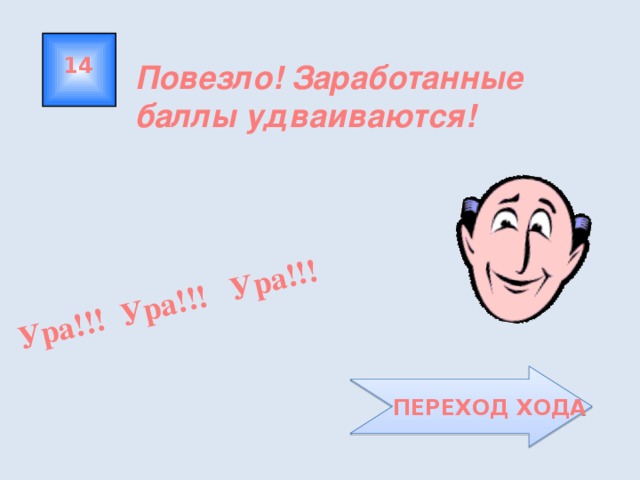 14

Повезло! Заработанные баллы удваиваются!

Ура!!! Ура!!! Ура!!!

ПЕРЕХОД ХОДА